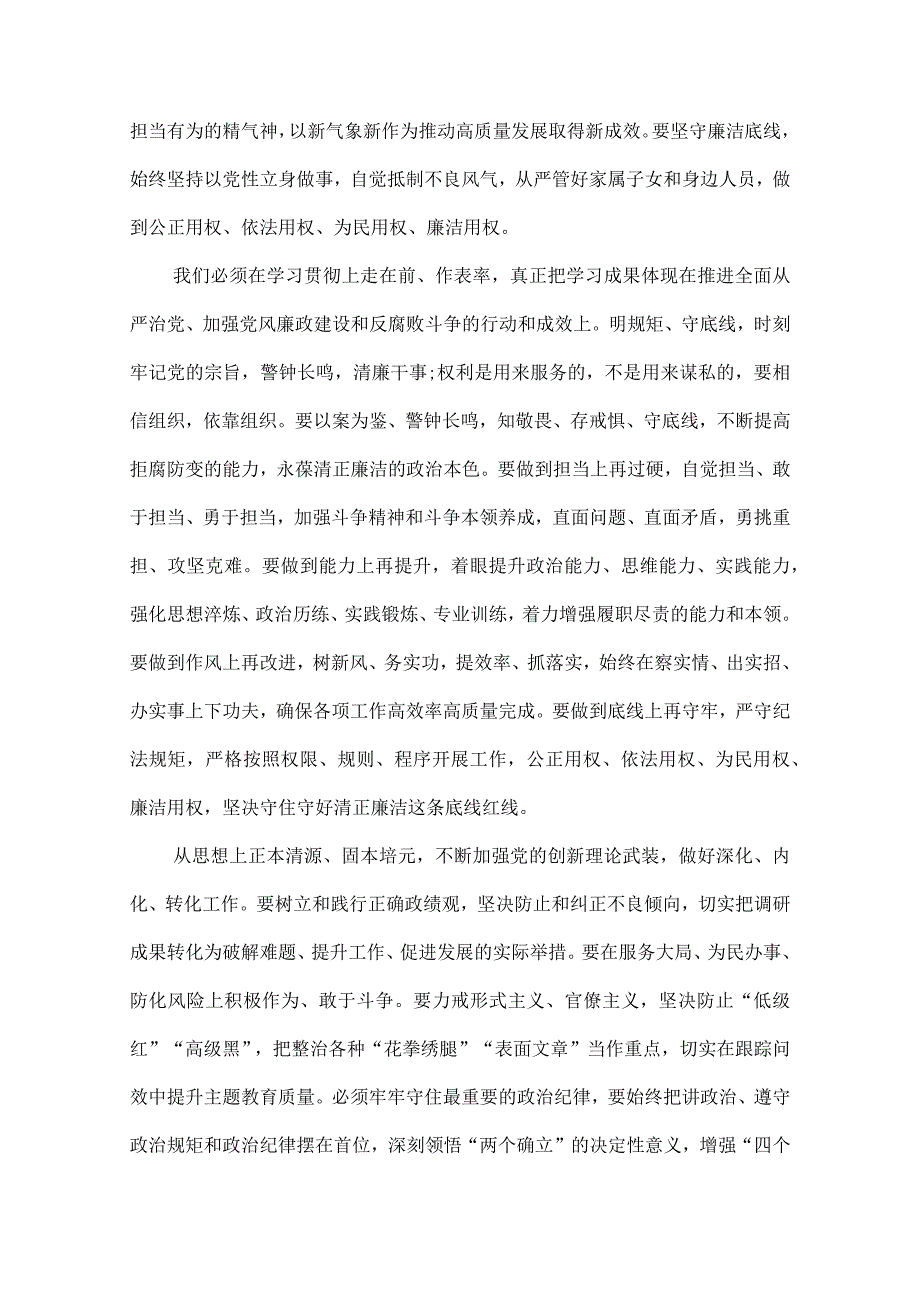 担当有为的精气神，以新气象新作为推动高质量发展取得新成效。要坚守廉洁底线，始终坚持以党性立身做事，自觉抵制不良风气，从严管好家属子女和身边人员，做到公正用权、依法用权、为民用权、廉洁用权。

我们必须在学习贯彻上走在前、作表率，真正把学习成果体现在推进全面从严治党、加强党风廉政建设和反腐败斗争的行动和成效上。明规矩、守底线，时刻牢记党的宗旨，警钟长鸣，清廉干事;权利是用来服务的，不是用来谋私的，要相信组织，依靠组织。要以案为鉴、警钟长鸣，知敬畏、存戒惧、守底线，不断提高拒腐防变的能力，永葆清正廉洁的政治本色。要做到担当上再过硬，自觉担当、敢于担当、勇于担当，加强斗争精神和斗争本领养成，直面问题、直面矛盾，勇挑重担、攻坚克难。要做到能力上再提升，着眼提升政治能力、思维能力、实践能力，强化思想淬炼、政治历练、实践锻炼、专业训练，着力增强履职尽责的能力和本领。要做到作风上再改进，树新风、务实功，提效率、抓落实，始终在察实情、出实招、办实事上下功夫，确保各项工作高效率高质量完成。要做到底线上再守牢，严守纪法规矩，严格按照权限、规则、程序开展工作，公正用权、依法用权、为民用权、廉洁用权，坚决守住守好清正廉洁这条底线红线。

从思想上正本清源、固本培元，不断加强党的创新理论武装，做好深化、内化、转化工作。要树立和践行正确政绩观，坚决防止和纠正不良倾向，切实把调研成果转化为破解难题、提升工作、促进发展的实际举措。要在服务大局、为民办事、防化风险上积极作为、敢于斗争。要力戒形式主义、官僚主义，坚决防止“低级红”“高级黑”，把整治各种“花拳绣腿”“表面文章”当作重点，切实在跟踪问效中提升主题教育质量。必须牢牢守住最重要的政治纪律，要始终把讲政治、遵守政治规矩和政治纪律摆在首位，深刻领悟“两个确立”的决定性意义，增强“四个